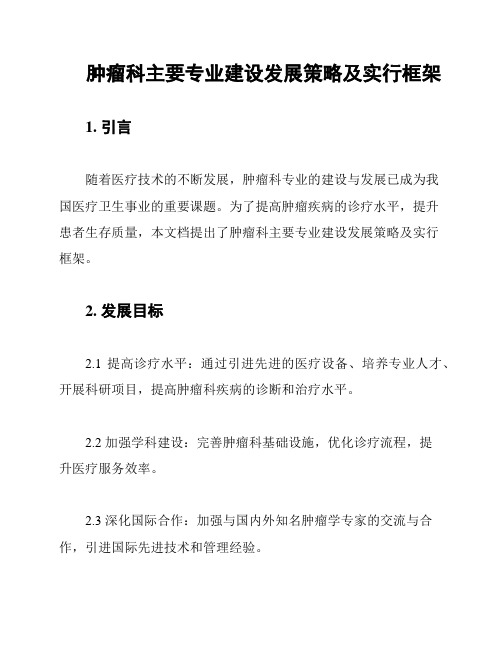 肿瘤科主要专业建设发展策略及实行框架

1. 引言

随着医疗技术的不断发展，肿瘤科专业的建设与发展已成为我国医疗卫生事业的重要课题。为了提高肿瘤疾病的诊疗水平，提升患者生存质量，本文档提出了肿瘤科主要专业建设发展策略及实行框架。

2. 发展目标

2.1 提高诊疗水平：通过引进先进的医疗设备、培养专业人才、开展科研项目，提高肿瘤科疾病的诊断和治疗水平。

2.2 加强学科建设：完善肿瘤科基础设施，优化诊疗流程，提升医疗服务效率。

2.3 深化国际合作：加强与国内外知名肿瘤学专家的交流与合作，引进国际先进技术和管理经验。